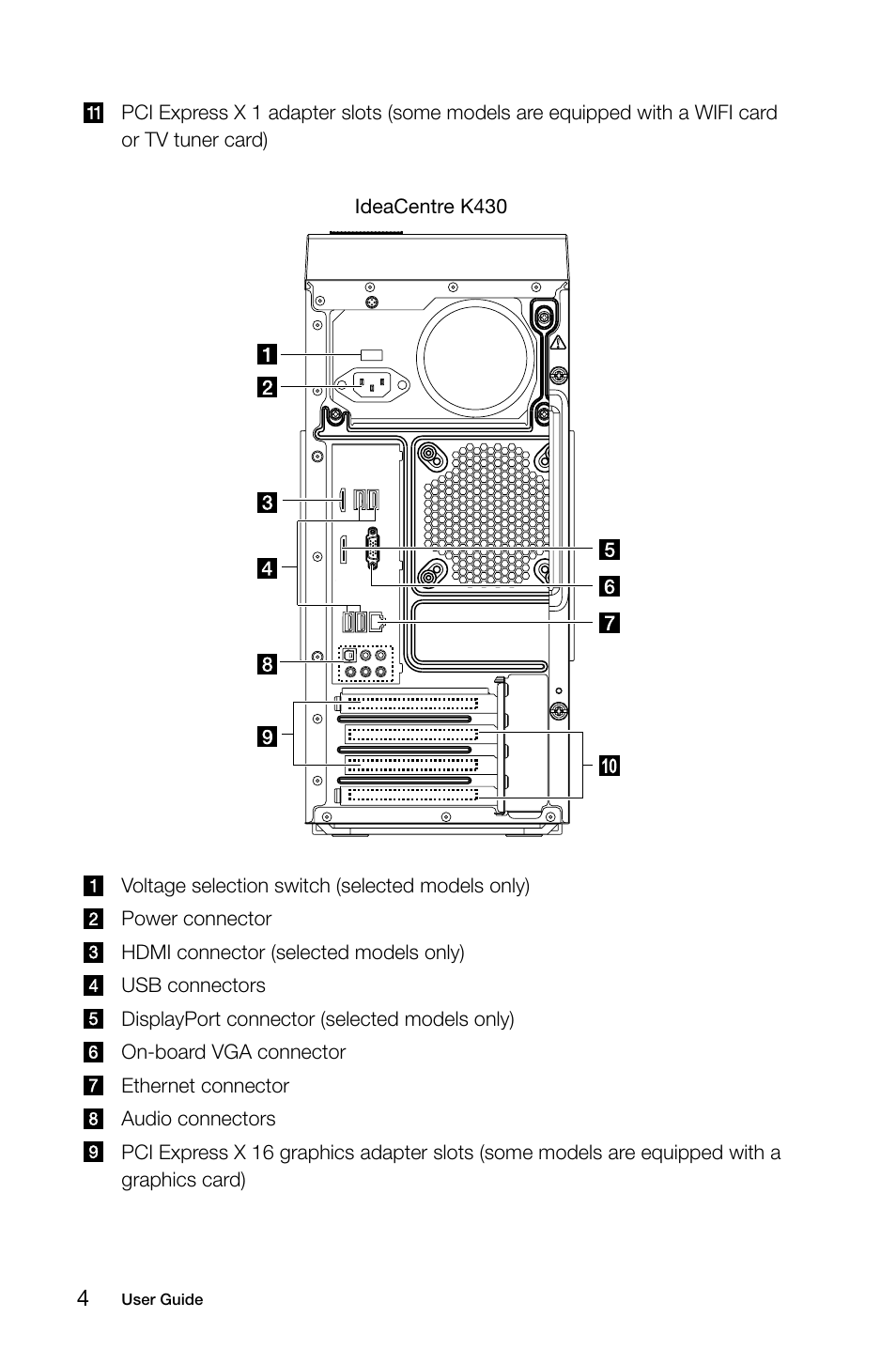 11 PCI Express X 1 adapter slots (some models are equipped with a WIFI card or TV tuner card)

IdeaCentre K430

1
2
3
4
5
6
7
8
9
10

1 Voltage selection switch (selected models only)
2 Power connector
3 HDMI connector (selected models only)
4 USB connectors
5 DisplayPort connector (selected models only)
6 On-board VGA connector
7 Ethernet connector
8 Audio connectors
9 PCI Express X 16 graphics adapter slots (some models are equipped with a graphics card)

4 User Guide